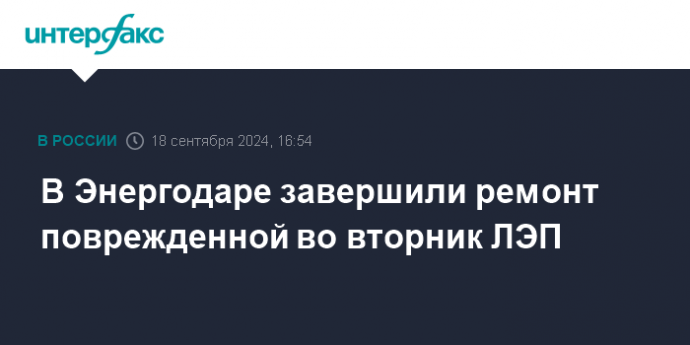 интерфакс

В РОССИИ 18 сентября 2024, 16:54

В Энергодаре завершили ремонт поврежденной во вторник ЛЭП